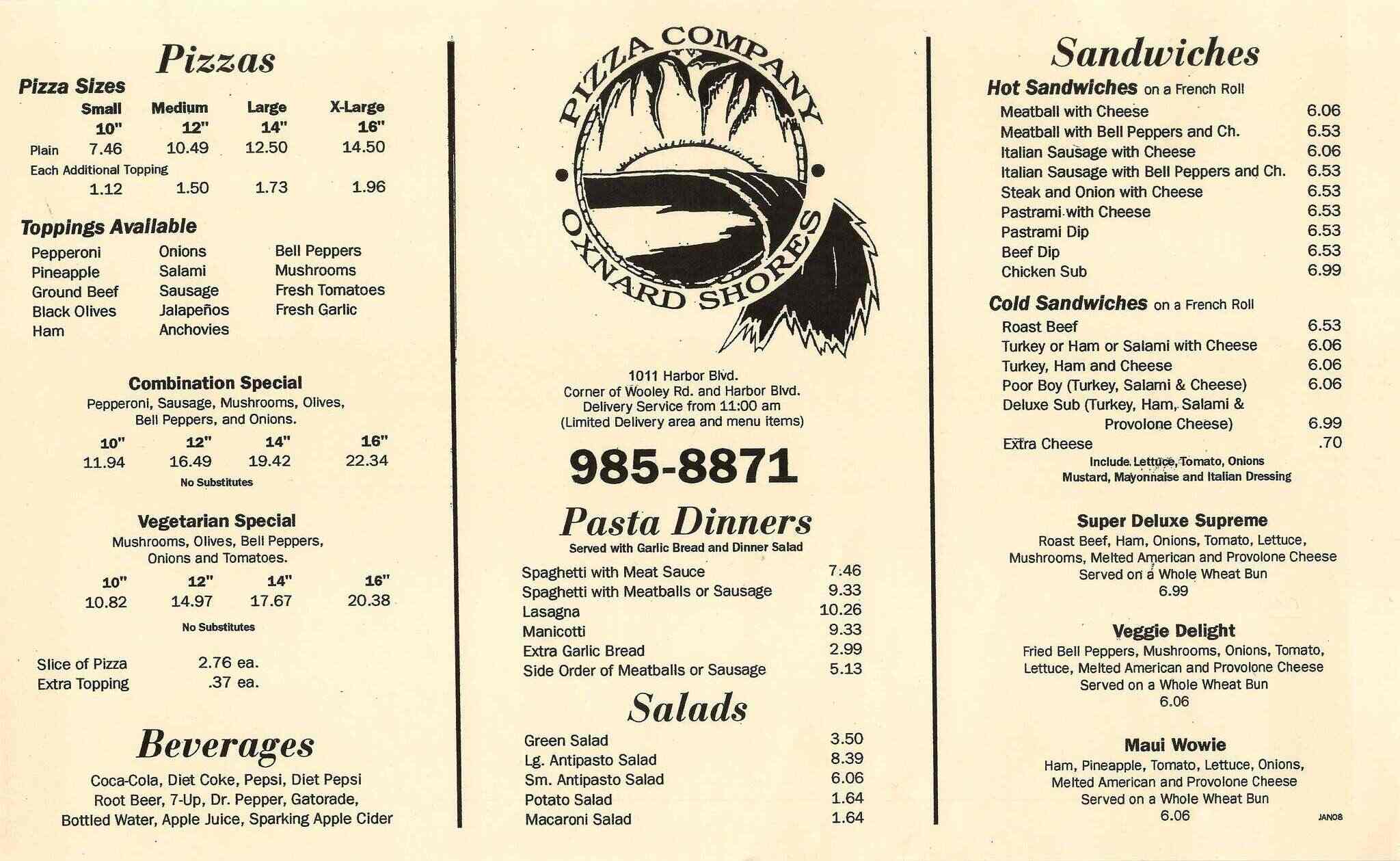 Pizzas

Pizza Sizes

| | Small | Medium | Large | X-Large |
|---|---|---|---|---|
| | 10" | 12" | 14" | 16" |
| Plain | 7.46 | 10.49 | 12.50 | 14.50 |
| Each Additional Topping | | | | |
| | 1.12 | 1.50 | 1.73 | 1.96 |

Toppings Available

Pepperoni
Pineapple
Ground Beef
Black Olives
Ham

Onions
Salami
Sausage
Jalapeños
Anchovies

Bell Peppers
Mushrooms
Fresh Tomatoes
Fresh Garlic

Combination Special
Pepperoni, Sausage, Mushrooms, Olives, Bell Peppers, and Onions.

| 10" | 12" | 14" | 16" |
|---|---|---|---|
| 11.94 | 16.49 | 19.42 | 22.34 |

No Substitutes

Vegetarian Special
Mushrooms, Olives, Bell Peppers, Onions and Tomatoes.

| 10" | 12" | 14" | 16" |
|---|---|---|---|
| 10.82 | 14.97 | 17.67 | 20.38 |

No Substitutes

Slice of Pizza 2.76 ea.
Extra Topping .37 ea.

Beverages
Coca-Cola, Diet Coke, Pepsi, Diet Pepsi
Root Beer, 7-Up, Dr. Pepper, Gatorade,
Bottled Water, Apple Juice, Sparking Apple Cider

PIZZA COMPANY
OXNARD SHORES

1011 Harbor Blvd.
Corner of Wooley Rd. and Harbor Blvd.
Delivery Service from 11:00 am
(Limited Delivery area and menu items)

985-8871

Pasta Dinners
Served with Garlic Bread and Dinner Salad

Spaghetti with Meat Sauce 7.46
Spaghetti with Meatballs or Sausage 9.33
Lasagna 10.26
Manicotti 9.33
Extra Garlic Bread 2.99
Side Order of Meatballs or Sausage 5.13

Salads

Green Salad 3.50
Lg. Antipasto Salad 8.39
Sm. Antipasto Salad 6.06
Potato Salad 1.64
Macaroni Salad 1.64

Sandwiches

Hot Sandwiches on a French Roll
Meatball with Cheese 6.06
Meatball with Bell Peppers and Ch. 6.53
Italian Sausage with Cheese 6.06
Italian Sausage with Bell Peppers and Ch. 6.53
Steak and Onion with Cheese 6.53
Pastrami with Cheese 6.53
Pastrami Dip 6.53
Beef Dip 6.53
Chicken Sub 6.99

Cold Sandwiches on a French Roll
Roast Beef 6.53
Turkey or Ham or Salami with Cheese 6.06
Turkey, Ham and Cheese 6.06
Poor Boy (Turkey, Salami & Cheese) 6.06
Deluxe Sub (Turkey, Ham, Salami & Provolone Cheese) 6.99
Extra Cheese .70
Include Lettuce, Tomato, Onions
Mustard, Mayonnaise and Italian Dressing

Super Deluxe Supreme
Roast Beef, Ham, Onions, Tomato, Lettuce, Mushrooms, Melted American and Provolone Cheese
Served on a Whole Wheat Bun
6.99

Veggie Delight
Fried Bell Peppers, Mushrooms, Onions, Tomato, Lettuce, Melted American and Provolone Cheese
Served on a Whole Wheat Bun
6.06

Maui Wowie
Ham, Pineapple, Tomato, Lettuce, Onions, Melted American and Provolone Cheese
Served on a Whole Wheat Bun
6.06

JAN08